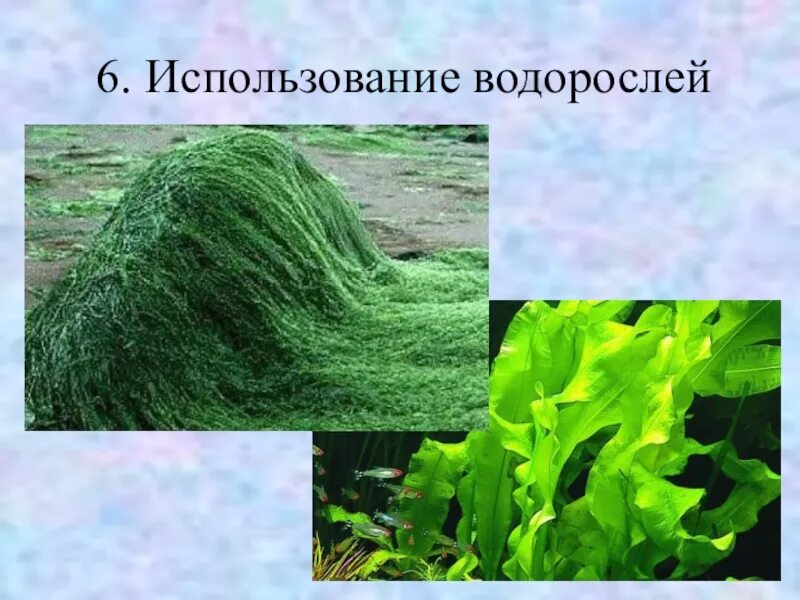 6. Использование водорослей